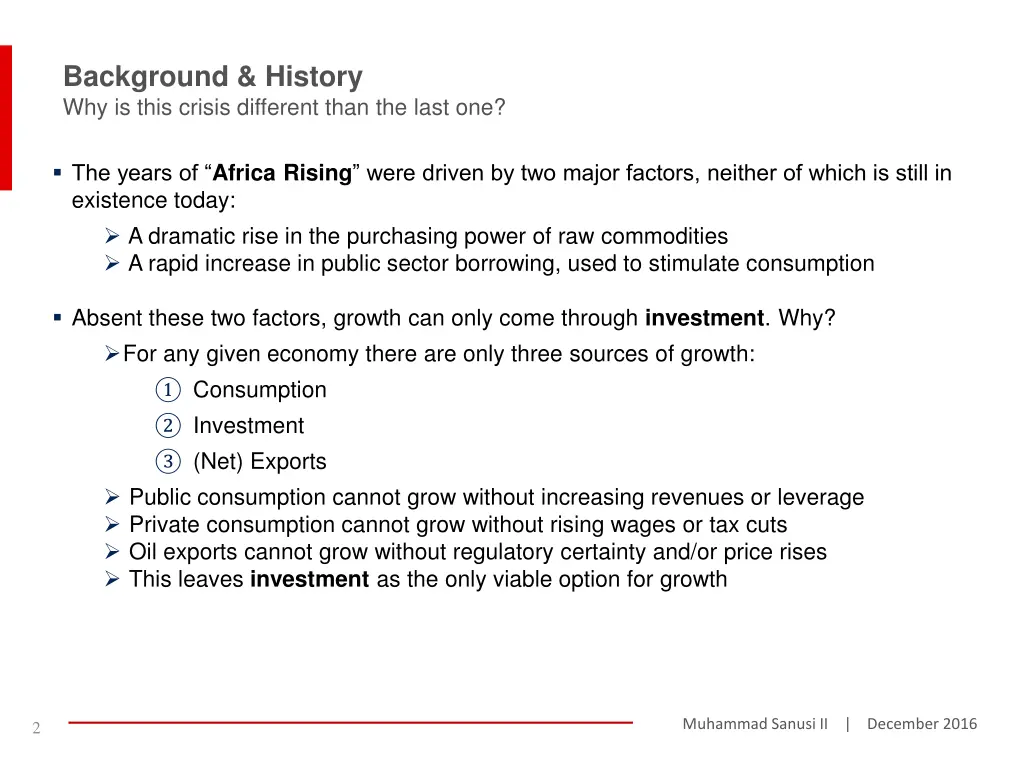 Background & History
Why is this crisis different than the last one?

▪ The years of “Africa Rising” were driven by two major factors, neither of which is still in existence today:

➢ A dramatic rise in the purchasing power of raw commodities
➢ A rapid increase in public sector borrowing, used to stimulate consumption

▪ Absent these two factors, growth can only come through investment. Why?

➢ For any given economy there are only three sources of growth:

① Consumption
② Investment
③ (Net) Exports

➢ Public consumption cannot grow without increasing revenues or leverage
➢ Private consumption cannot grow without rising wages or tax cuts
➢ Oil exports cannot grow without regulatory certainty and/or price rises
➢ This leaves investment as the only viable option for growth

2

Muhammad Sanusi II | December 2016